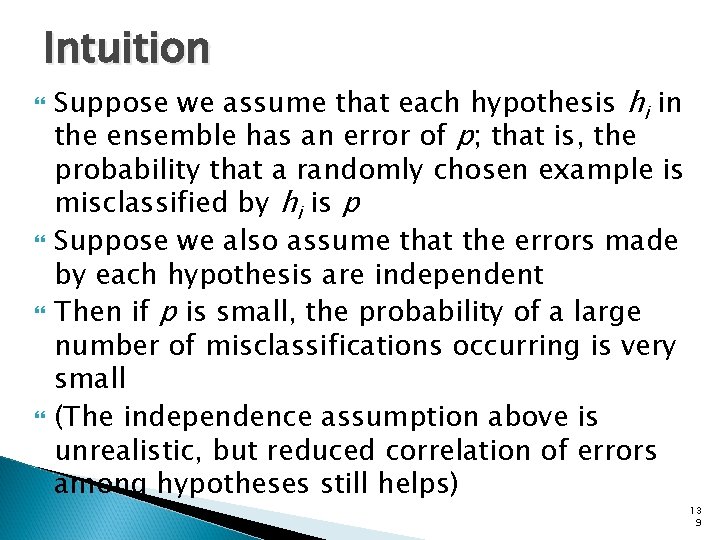 Intuition

Suppose we assume that each hypothesis $h_i$ in the ensemble has an error of $p$; that is, the probability that a randomly chosen example is misclassified by $h_i$ is $p$

Suppose we also assume that the errors made by each hypothesis are independent

Then if $p$ is small, the probability of a large number of misclassifications occurring is very small

(The independence assumption above is unrealistic, but reduced correlation of errors among hypotheses still helps)

139